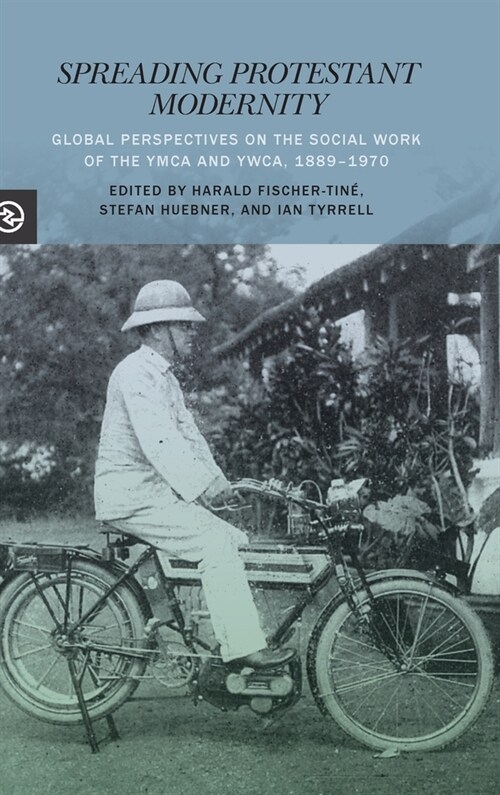 SPREADING PROTESTANT MODERNITY

GLOBAL PERSPECTIVES ON THE SOCIAL WORK OF THE YMCA AND YWCA, 1889–1970

EDITED BY HARALD FISCHER-TINÉ, STEFAN HUEBNER, AND IAN TYRRELL